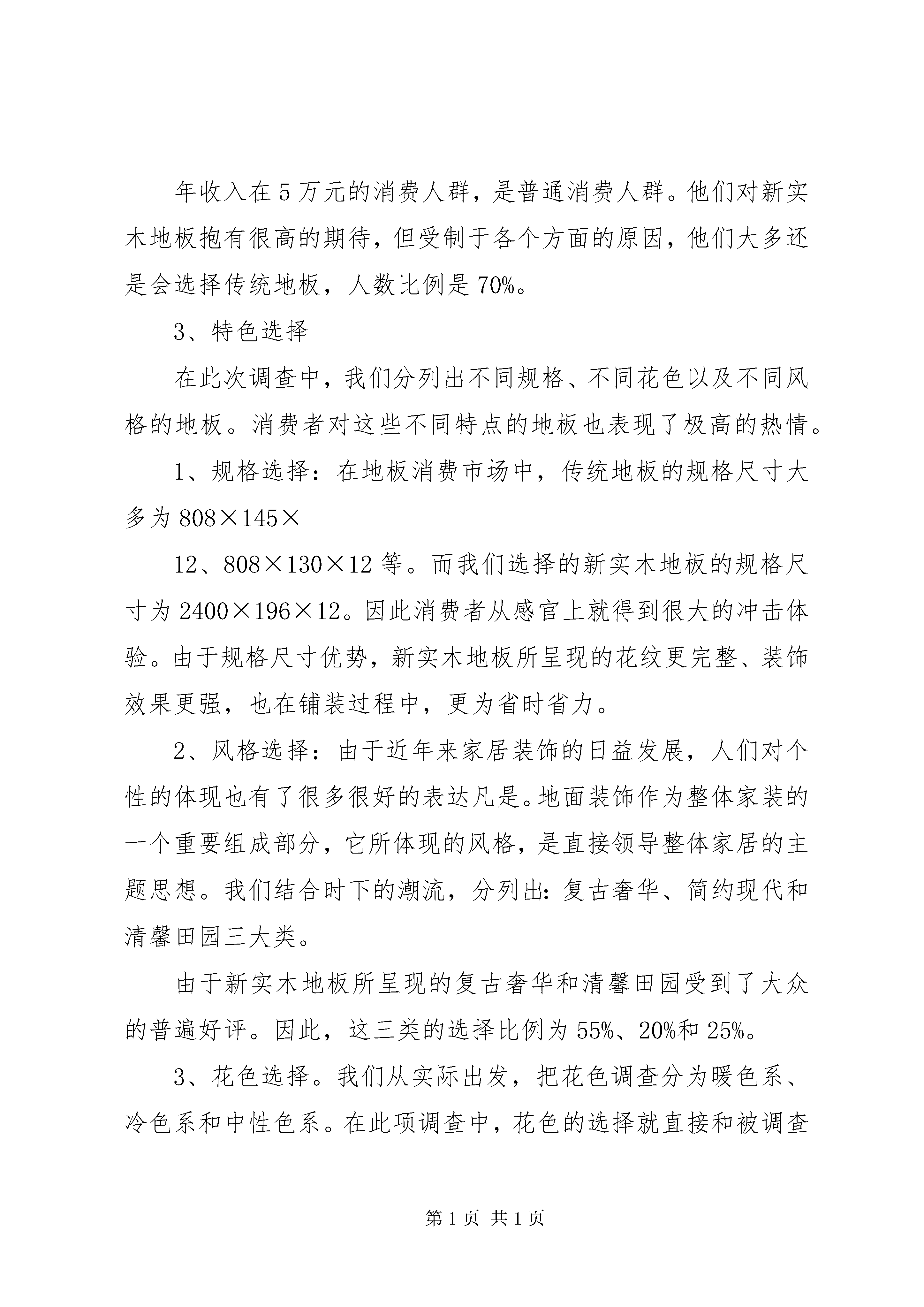 年收入在5万元的消费人群，是普通消费人群。他们对新实木地板抱有很高的期待，但受制于各个方面的原因，他们大多还是会选择传统地板，人数比例是70%。

3、特色选择

在此次调查中，我们分列出不同规格、不同花色以及不同风格的地板。消费者对这些不同特点的地板也表现了极高的热情。

1、规格选择：在地板消费市场中，传统地板的规格尺寸大多为808×145×

12、808×130×12等。而我们选择的新实木地板的规格尺寸为2400×196×12。因此消费者从感官上就得到很大的冲击体验。由于规格尺寸优势，新实木地板所呈现的花纹更完整、装饰效果更强，也在铺装过程中，更为省时省力。

2、风格选择：由于近年来家居装饰的日益发展，人们对个性的体现也有了很多很好的表达凡是。地面装饰作为整体家装的一个重要组成部分，它所体现的风格，是直接领导整体家居的主题思想。我们结合时下的潮流，分列出:复古奢华、简约现代和清馨田园三大类。

由于新实木地板所呈现的复古奢华和清馨田园受到了大众的普遍好评。因此，这三类的选择比例为55%、20%和25%。

3、花色选择。我们从实际出发，把花色调查分为暖色系、冷色系和中性色系。在此项调查中，花色的选择就直接和被调查

第1页 共1页